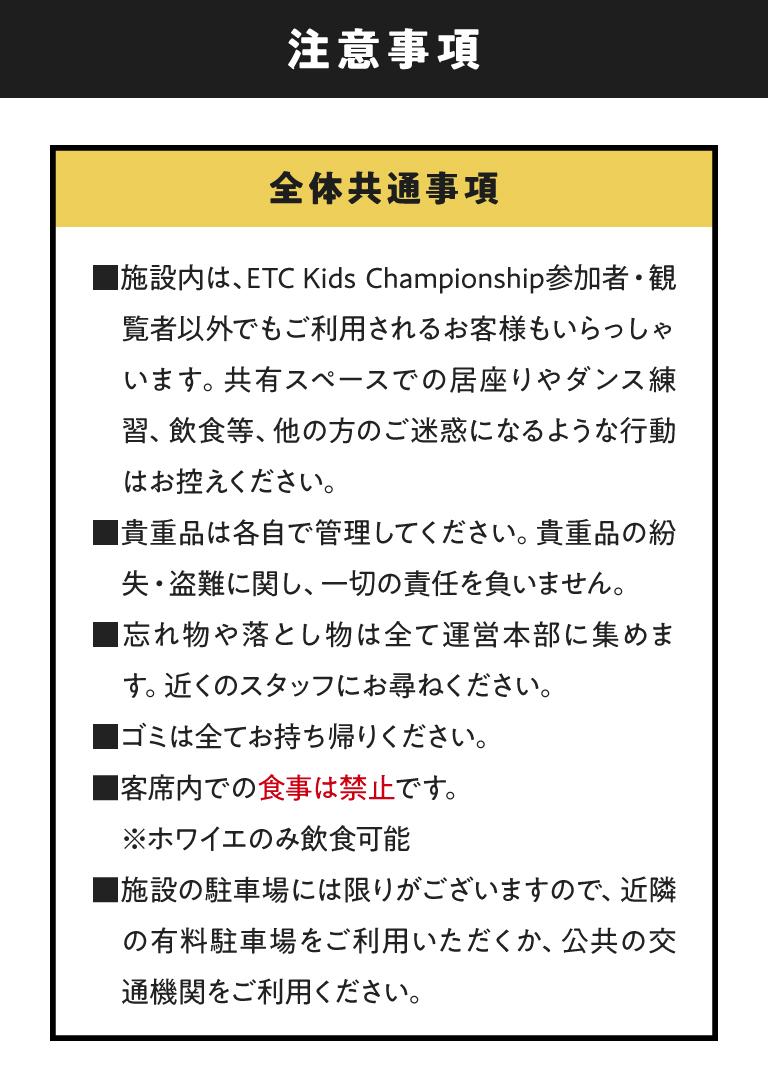 注意事項

全体共通事項

■施設内は、ETC Kids Championship参加者・観覧者以外でもご利用されるお客様もいらっしゃいます。共有スペースでの居座りやダンス練習、飲食等、他の方のご迷惑になるような行動はお控えください。

■貴重品は各自で管理してください。貴重品の紛失・盗難に関し、一切の責任を負いません。

■忘れ物や落とし物は全て運営本部に集めます。近くのスタッフにお尋ねください。

■ゴミは全てお持ち帰りください。

■客席内での食事は禁止です。
※ホワイエのみ飲食可能

■施設の駐車場には限りがございますので、近隣の有料駐車場をご利用いただくか、公共の交通機関をご利用ください。